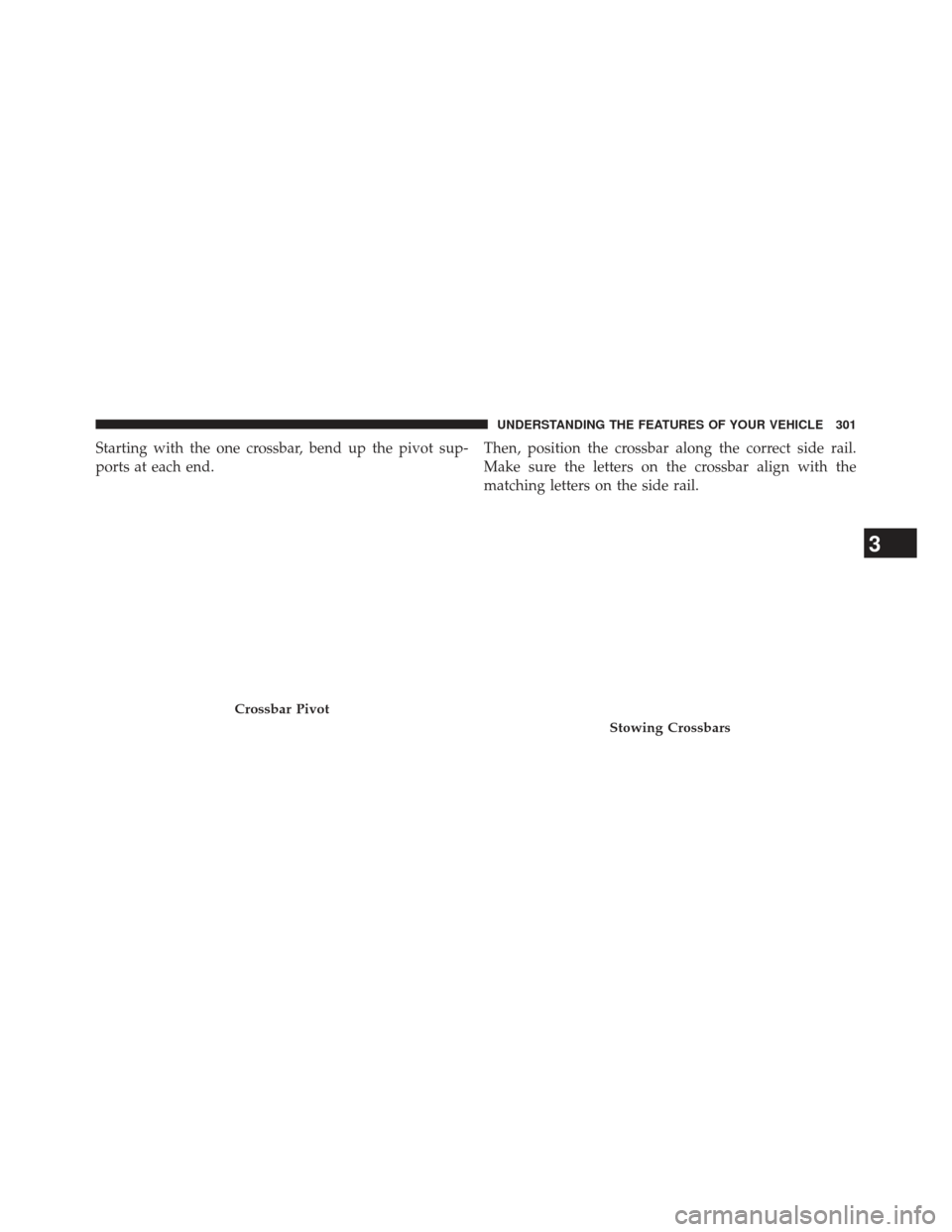 UNDERSTANDING THE FEATURES OF YOUR VEHICLE 301

Starting with the one crossbar, bend up the pivot supports at each end.

Crossbar Pivot

Then, position the crossbar along the correct side rail. Make sure the letters on the crossbar align with the matching letters on the side rail.

Stowing Crossbars

3

carmanualsonline.info